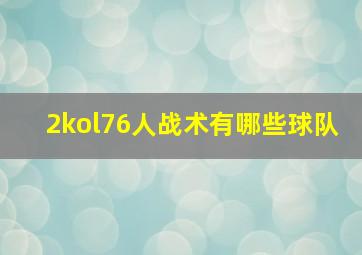 2kol76人战术有哪些球队